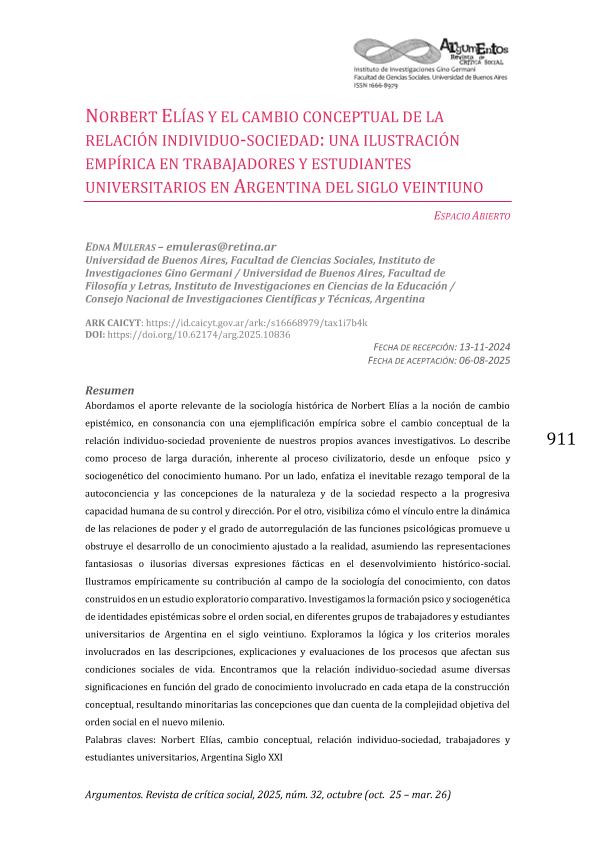 ArgumEntos
Revista de CRÍTICA SOCIAL
Instituto de Investigaciones Gino Germani
Facultad de Ciencias Sociales. Universidad de Buenos Aires
ISSN 1666-8979

NORBERT ELÍAS Y EL CAMBIO CONCEPTUAL DE LA RELACIÓN INDIVIDUO-SOCIEDAD: UNA ILUSTRACIÓN EMPÍRICA EN TRABAJADORES Y ESTUDIANTES UNIVERSITARIOS EN ARGENTINA DEL SIGLO VEINTIUNO

ESPACIO ABIERTO

EDNA MULERAS – emuleras@retina.ar
Universidad de Buenos Aires, Facultad de Ciencias Sociales, Instituto de Investigaciones Gino Germani / Universidad de Buenos Aires, Facultad de Filosofía y Letras, Instituto de Investigaciones en Ciencias de la Educación / Consejo Nacional de Investigaciones Científicas y Técnicas, Argentina

ARK CAICYT: https://id.caicyt.gov.ar/ark:/s16668979/tax1i7b4k
DOI: https://doi.org/10.62174/arg.2025.10836

FECHA DE RECEPCIÓN: 13-11-2024
FECHA DE ACEPTACIÓN: 06-08-2025

Resumen
Abordamos el aporte relevante de la sociología histórica de Norbert Elías a la noción de cambio epistémico, en consonancia con una ejemplificación empírica sobre el cambio conceptual de la relación individuo-sociedad proveniente de nuestros propios avances investigativos. Lo describe como proceso de larga duración, inherente al proceso civilizatorio, desde un enfoque psico y sociogenético del conocimiento humano. Por un lado, enfatiza el inevitable rezago temporal de la autoconciencia y las concepciones de la naturaleza y de la sociedad respecto a la progresiva capacidad humana de su control y dirección. Por el otro, visibiliza cómo el vínculo entre la dinámica de las relaciones de poder y el grado de autorregulación de las funciones psicológicas promueve u obstruye el desarrollo de un conocimiento ajustado a la realidad, asumiendo las representaciones fantasiosas o ilusorias diversas expresiones fácticas en el desenvolvimiento histórico-social. Ilustramos empíricamente su contribución al campo de la sociología del conocimiento, con datos construidos en un estudio exploratorio comparativo. Investigamos la formación psico y sociogenética de identidades epistémicas sobre el orden social, en diferentes grupos de trabajadores y estudiantes universitarios de Argentina en el siglo veintiuno. Exploramos la lógica y los criterios morales involucrados en las descripciones, explicaciones y evaluaciones de los procesos que afectan sus condiciones sociales de vida. Encontramos que la relación individuo-sociedad asume diversas significaciones en función del grado de conocimiento involucrado en cada etapa de la construcción conceptual, resultando minoritarias las concepciones que dan cuenta de la complejidad objetiva del orden social en el nuevo milenio.
Palabras claves: Norbert Elías, cambio conceptual, relación individuo-sociedad, trabajadores y estudiantes universitarios, Argentina Siglo XXI

911

Argumentos. Revista de crítica social, 2025, núm. 32, octubre (oct. 25 – mar. 26)